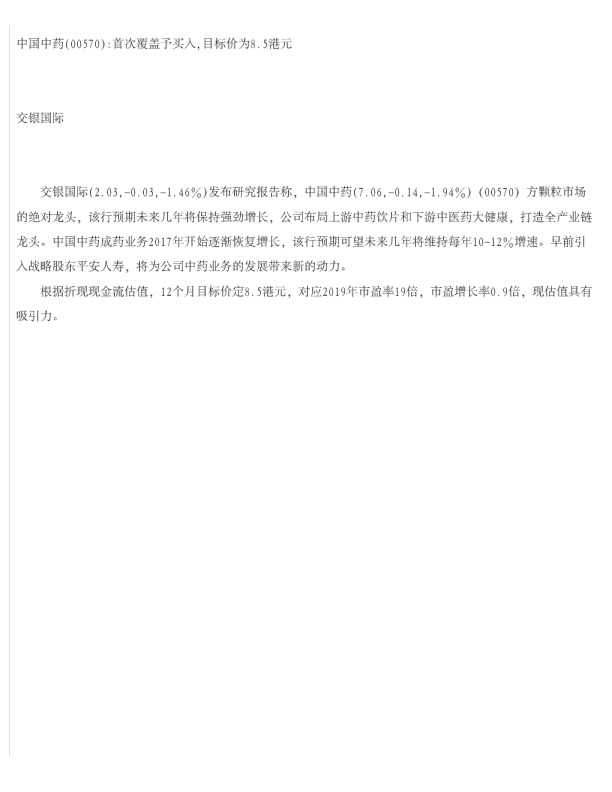 中国中药(00570):首次覆盖予买入,目标价为8.5港元

交银国际

交银国际(2.03,-0.03,-1.46%)发布研究报告称，中国中药(7.06,-0.14,-1.94%)(00570)方颗粒市场的绝对龙头，该行预期未来几年将保持强劲增长，公司布局上游中药饮片和下游中医药大健康，打造全产业链龙头。中国中药成药业务2017年开始逐渐恢复增长，该行预期可望未来几年将维持每年10-12%增速。早前引入战略股东平安人寿，将为公司中药业务的发展带来新的动力。

根据折现现金流估值，12个月目标价定8.5港元，对应2019年市盈率19倍，市盈增长率0.9倍，现估值具有吸引力。